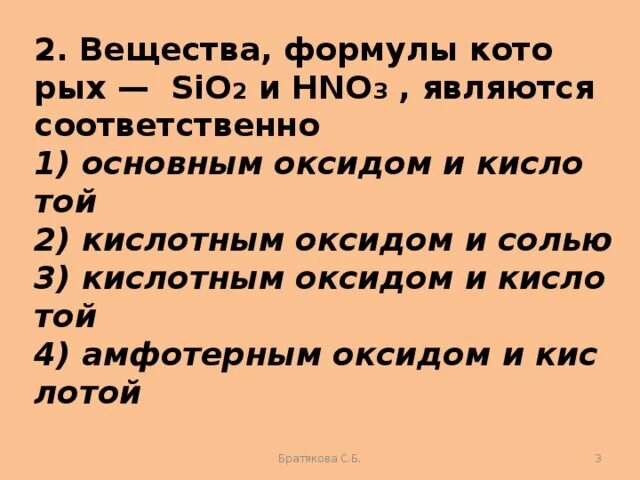 2. Вещества, формулы кото рых — $SiO_2$ и $HNO_3$ , являются соответственно
1) основным оксидом и кисло той
2) кислотным оксидом и солью
3) кислотным оксидом и кисло той
4) амфотерным оксидом и кис лотой

Братякова С.Б.

3